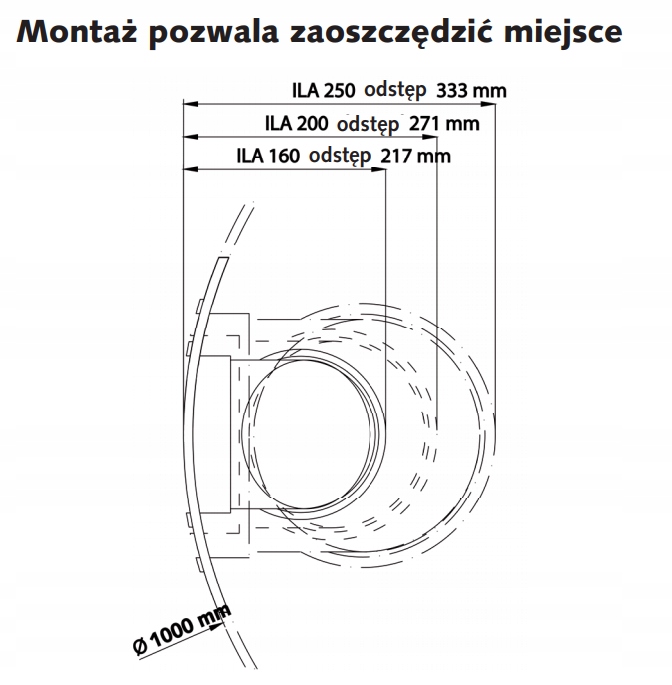 Montaż pozwala zaoszczędzić miejsce

ILA 250 odstęp 333 mm
ILA 200 odstęp 271 mm
ILA 160 odstęp 217 mm

Ø 1000 mm